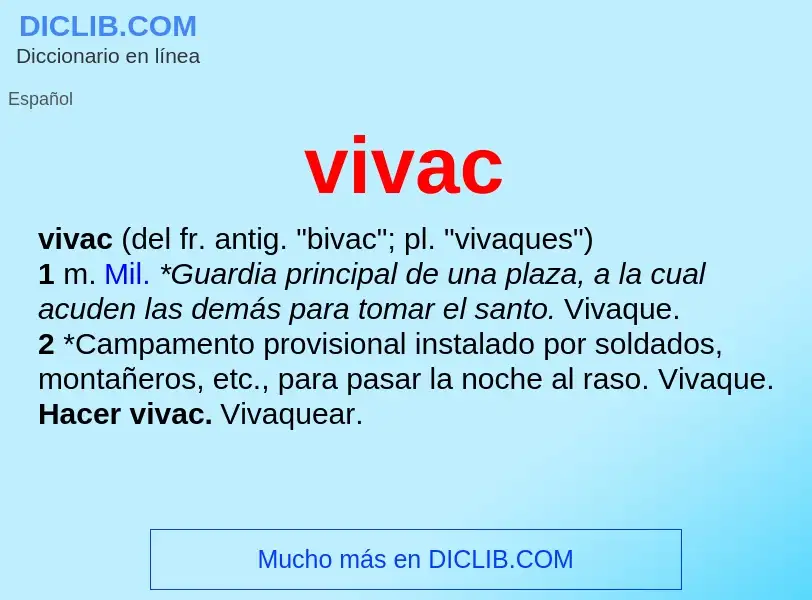 DICLIB.COM
Diccionario en línea

Español

vivac

vivac (del fr. antig. "bivac"; pl. "vivaques")
1 m. Mil. *Guardia principal de una plaza, a la cual acuden las demás para tomar el santo. Vivaque.
2 *Campamento provisional instalado por soldados, montañeros, etc., para pasar la noche al raso. Vivaque.
Hacer vivac. Vivaquear.

Mucho más en DICLIB.COM